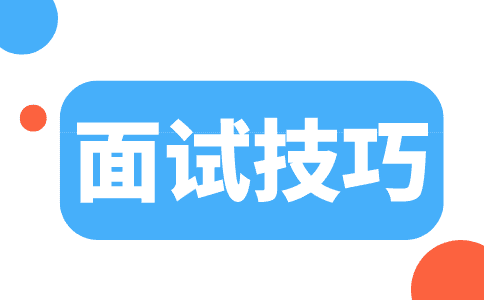 面试技巧